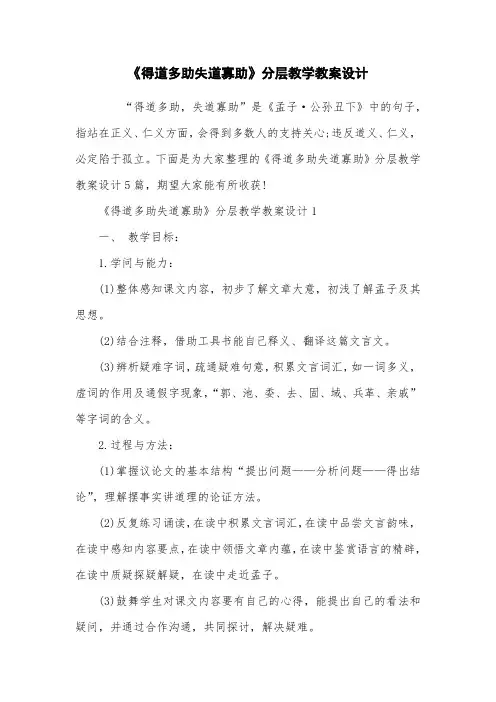 《得道多助失道寡助》分层教学教案设计

“得道多助，失道寡助”是《孟子·公孙丑下》中的句子，指站在正义、仁义方面，会得到多数人的支持关心;违反道义、仁义，必定陷于孤立。下面是为大家整理的《得道多助失道寡助》分层教学教案设计5篇，期望大家能有所收获!

《得道多助失道寡助》分层教学教案设计1

一、 教学目标:

1.学问与能力:

(1)整体感知课文内容，初步了解文章大意，初浅了解孟子及其思想。

(2)结合注释，借助工具书能自己释义、翻译这篇文言文。

(3)辨析疑难字词，疏通疑难句意，积累文言词汇，如一词多义，虚词的作用及通假字现象，“郭、池、委、去、固、域、兵革、亲戚”等字词的含义。

2.过程与方法:

(1)掌握议论文的基本结构“提出问题——分析问题——得出结论”，理解摆事实讲道理的论证方法。

(2)反复练习诵读，在读中积累文言词汇，在读中品尝文言韵味，在读中感知内容要点，在读中领悟文章内蕴，在读中鉴赏语言的精辟，在读中质疑探疑解疑，在读中走近孟子。

(3)鼓舞学生对课文内容要有自己的心得，能提出自己的看法和疑问，并通过合作沟通，共同探讨，解决疑难。